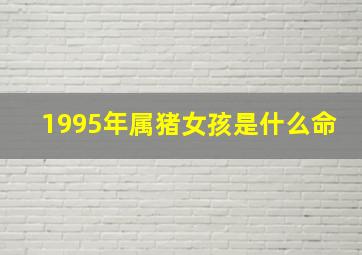 1995年属猪女孩是什么命